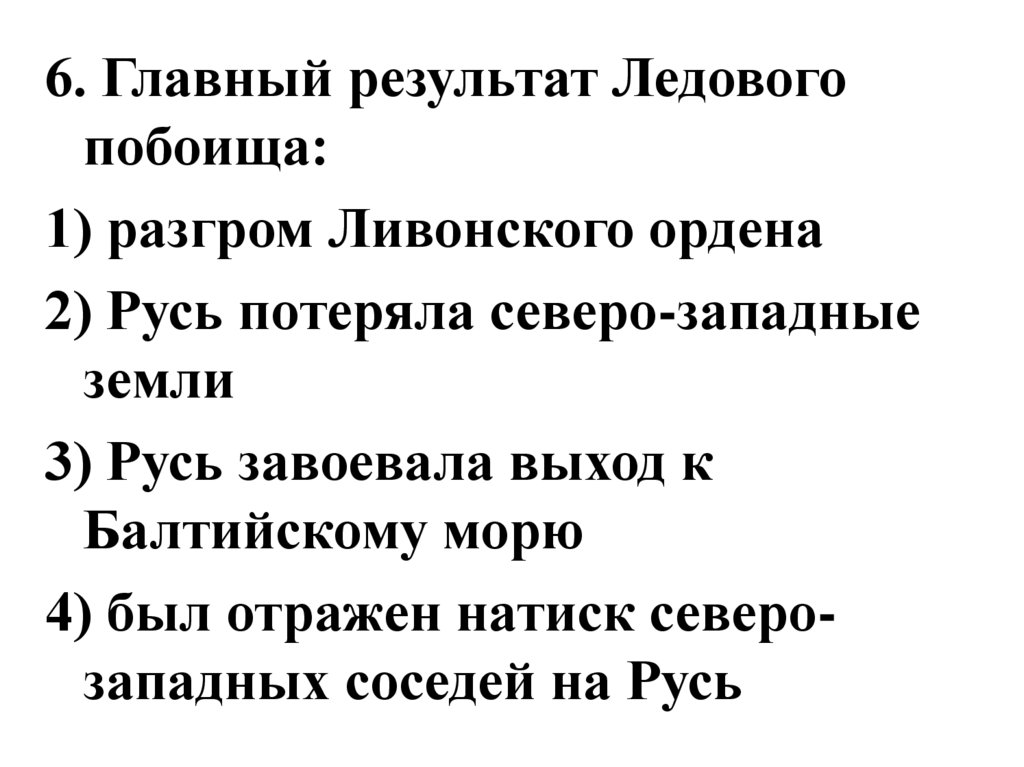 6. Главный результат Ледового побоища:

1) разгром Ливонского ордена

2) Русь потеряла северо-западные земли

3) Русь завоевала выход к Балтийскому морю

4) был отражен натиск северо-западных соседей на Русь